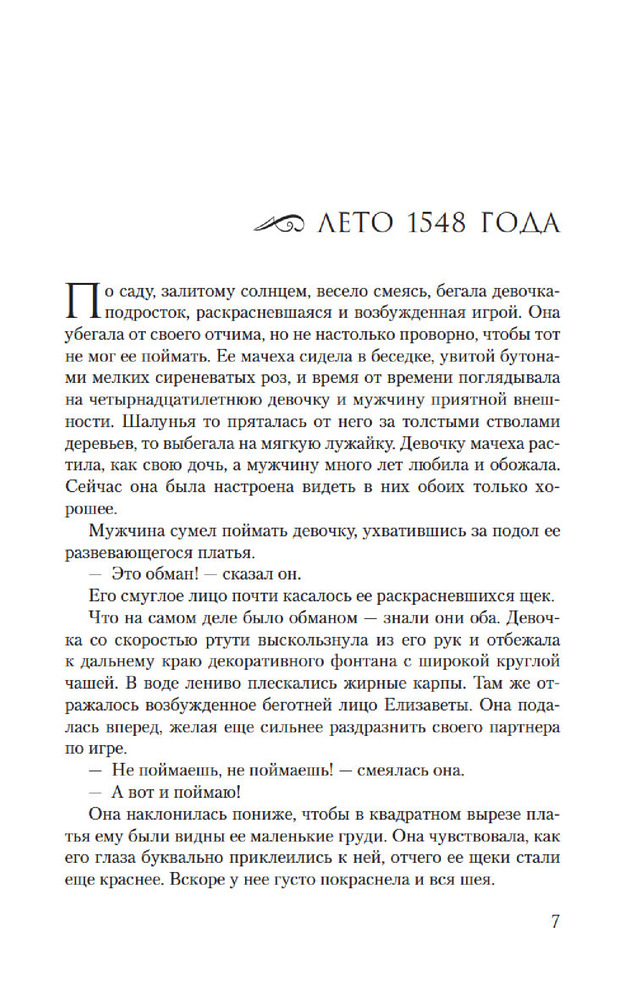 ЛЕТО 1548 ГОДА

По саду, залитому солнцем, весело смеясь, бегала девочка-подросток, раскрасневшаяся и возбужденная игрой. Она убегала от своего отчима, но не настолько проворно, чтобы тот не мог ее поймать. Ее мачеха сидела в беседке, увитой бутонами мелких сиреневатых роз, и время от времени поглядывала на четырнадцатилетнюю девочку и мужчину приятной внешности. Шалунья то пряталась от него за толстыми стволами деревьев, то выбегала на мягкую лужайку. Девочку мачеха растила, как свою дочь, а мужчину много лет любила и обожала. Сейчас она была настроена видеть в них обоих только хорошее.

Мужчина сумел поймать девочку, ухватившись за подол ее развевающегося платья.

— Это обман! — сказал он.

Его смуглое лицо почти касалось ее раскрасневшихся щек.

Что на самом деле было обманом — знали они оба. Девочка со скоростью ртути выскользнула из его рук и отбежала к дальнему краю декоративного фонтана с широкой круглой чашей. В воде лениво плескались жирные карпы. Там же отражалось возбужденное беготней лицо Елизаветы. Она подалась вперед, желая еще сильнее раздразнить своего партнера по игре.

— Не поймаешь, не поймаешь! — смеялась она.

— А вот и поймаю!

Она наклонилась пониже, чтобы в квадратном вырезе платья ему были видны ее маленькие груди. Она чувствовала, как его глаза буквально приклеились к ней, отчего ее щеки стали еще краснее. Вскоре у нее густо покраснела и вся шея.

7